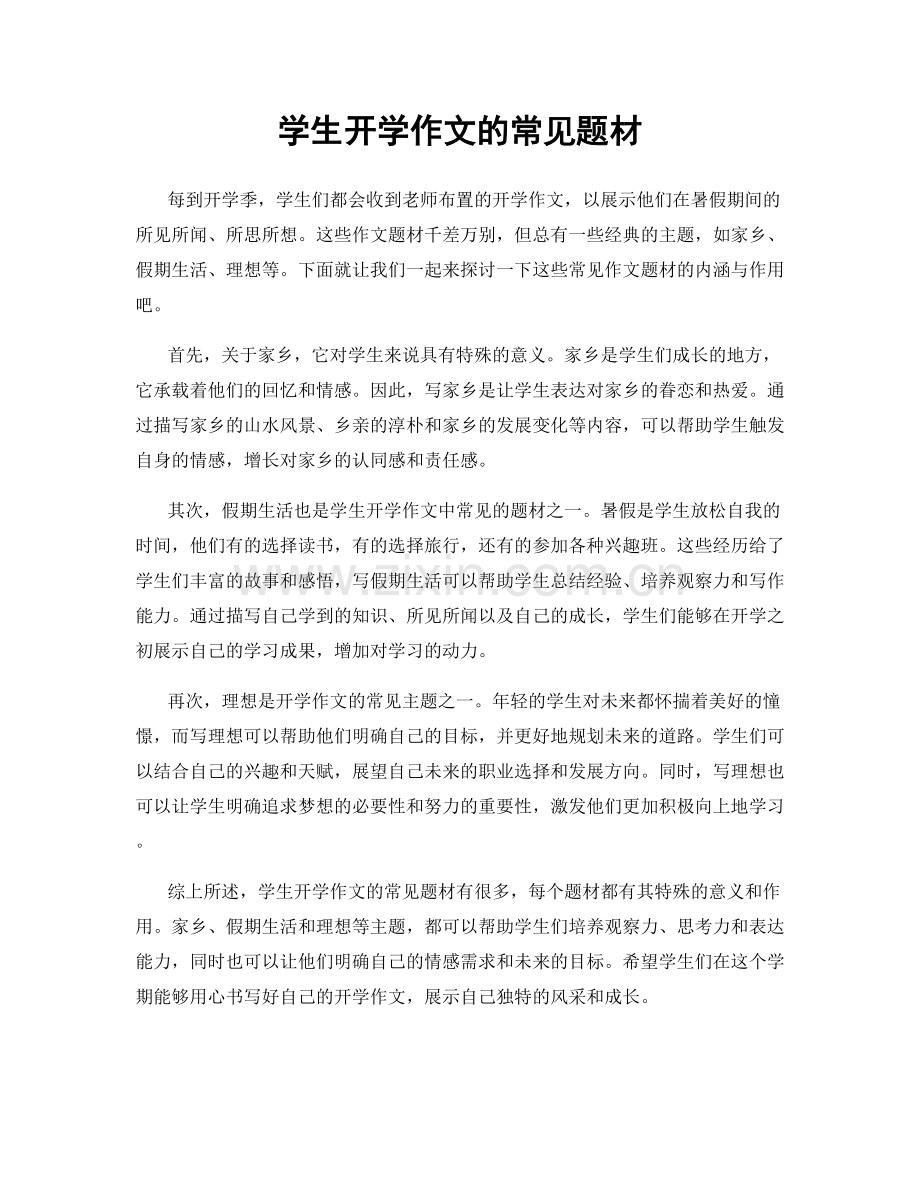 学生开学作文的常见题材

每到开学季，学生们都会收到老师布置的开学作文，以展示他们在暑假期间的所见所闻、所思所想。这些作文题材千差万别，但总有一些经典的主题，如家乡、假期生活、理想等。下面就让我们一起来探讨一下这些常见作文题材的内涵与作用吧。

首先，关于家乡，它对学生来说具有特殊的意义。家乡是学生们成长的地方，它承载着他们的回忆和情感。因此，写家乡是让学生表达对家乡的眷恋和热爱。通过描写家乡的山水风景、乡亲的淳朴和家乡的发展变化等内容，可以帮助学生触发自身的情感，增长对家乡的认同感和责任感。

其次，假期生活也是学生开学作文中常见的题材之一。暑假是学生放松自我的时间，他们有的选择读书，有的选择旅行，还有的参加各种兴趣班。这些经历给了学生们丰富的故事和感悟，写假期生活可以帮助学生总结经验、培养观察力和写作能力。通过描写自己学到的知识、所见所闻以及自己的成长，学生们能够在开学之初展示自己的学习成果，增加对学习的动力。

再次，理想是开学作文的常见主题之一。年轻的学生对未来都怀揣着美好的憧憬，而写理想可以帮助他们明确自己的目标，并更好地规划未来的道路。学生们可以结合自己的兴趣和天赋，展望自己未来的职业选择和发展方向。同时，写理想也可以让学生明确追求梦想的必要性和努力的重要性，激发他们更加积极向上地学习。

综上所述，学生开学作文的常见题材有很多，每个题材都有其特殊的意义和作用。家乡、假期生活和理想等主题，都可以帮助学生们培养观察力、思考力和表达能力，同时也可以让他们明确自己的情感需求和未来的目标。希望学生们在这个学期能够用心书写好自己的开学作文，展示自己独特的风采和成长。

www.zixin.com.cn